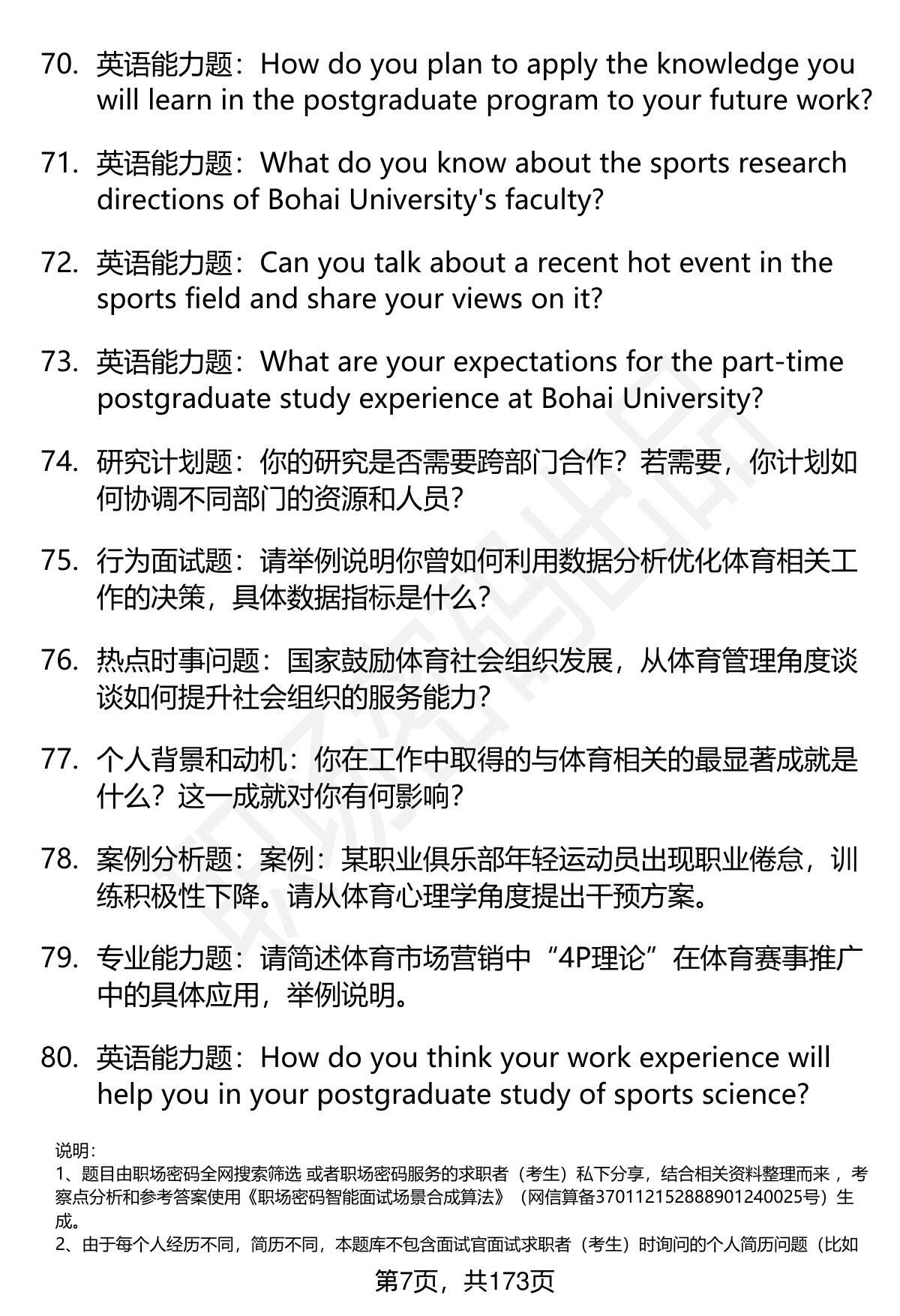 70. 英语能力题：How do you plan to apply the knowledge you will learn in the postgraduate program to your future work?

71. 英语能力题：What do you know about the sports research directions of Bohai University's faculty?

72. 英语能力题：Can you talk about a recent hot event in the sports field and share your views on it?

73. 英语能力题：What are your expectations for the part-time postgraduate study experience at Bohai University?

74. 研究计划题：你的研究是否需要跨部门合作？若需要，你计划如何协调不同部门的资源和人员？

75. 行为面试题：请举例说明你曾如何利用数据分析优化体育相关工作的决策，具体数据指标是什么？

76. 热点时事问题：国家鼓励体育社会组织发展，从体育管理角度谈谈如何提升社会组织的服务能力？

77. 个人背景和动机：你在工作中取得的与体育相关的最显著成就是什么？这一成就对你有何影响？

78. 案例分析题：案例：某职业俱乐部年轻运动员出现职业倦怠，训练积极性下降。请从体育心理学角度提出干预方案。

79. 专业能力题：请简述体育市场营销中“4P理论”在体育赛事推广中的具体应用，举例说明。

80. 英语能力题：How do you think your work experience will help you in your postgraduate study of sports science?

说明：
1、题目由职场密码全网搜索筛选 或者职场密码服务的求职者（考生）私下分享，结合相关资料整理而来，考察点分析和参考答案使用《职场密码智能面试场景合成算法》（网信算备370112152888901240025号）生成。
2、由于每个人经历不同，简历不同，本题库不包含面试官面试求职者（考生）时询问的个人简历问题（比如

第7页，共173页

职场密码